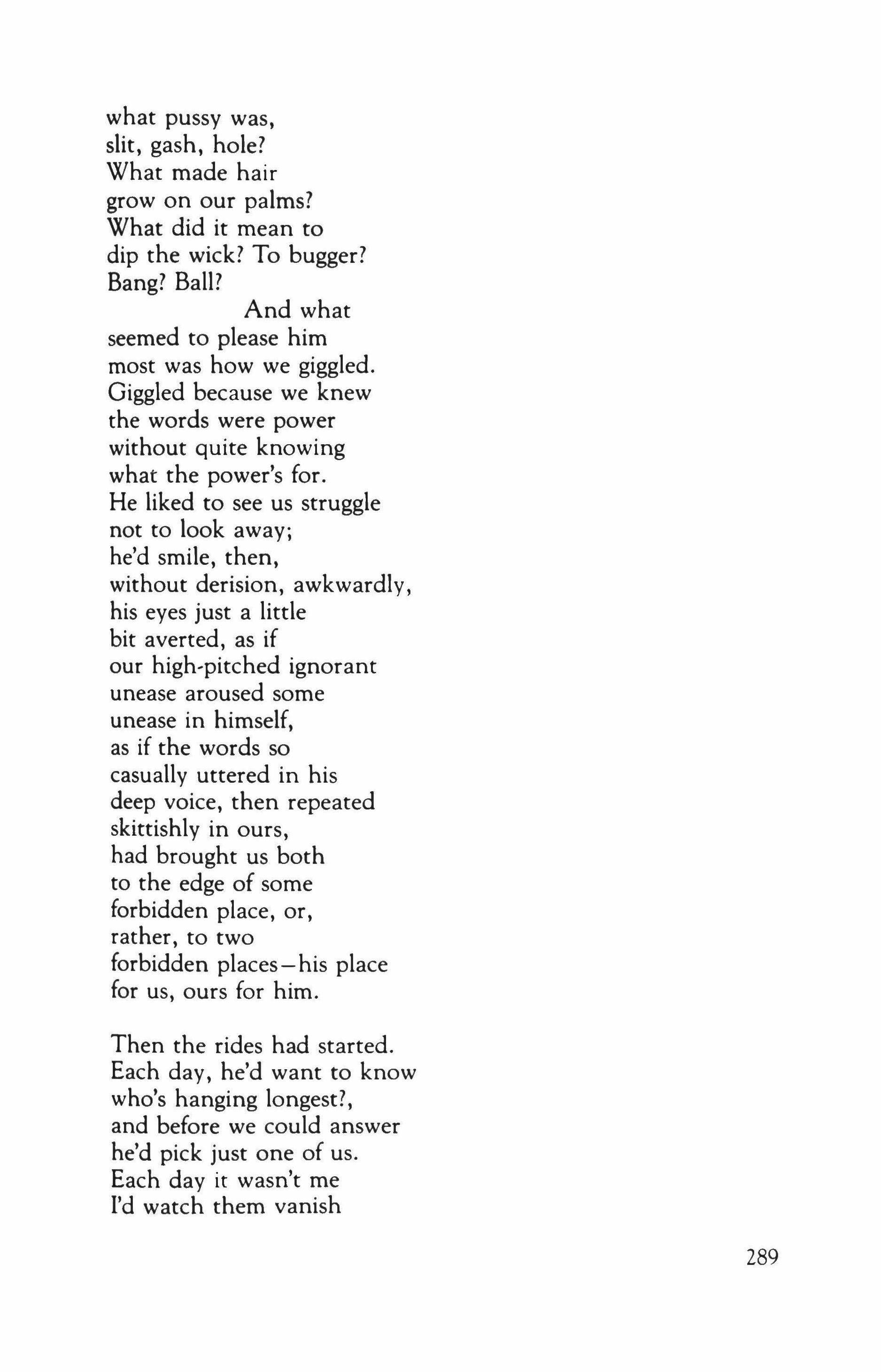 what pussy was,
slit, gash, hole?
What made hair
grow on our palms?
What did it mean to
dip the wick? To bugger?
Bang? Ball?
And what
seemed to please him
most was how we giggled.
Giggled because we knew
the words were power
without quite knowing
what the power's for.
He liked to see us struggle
not to look away;
he'd smile, then,
without derision, awkwardly,
his eyes just a little
bit averted, as if
our high-pitched ignorant
unease aroused some
unease in himself,
as if the words so
casually uttered in his
deep voice, then repeated
skittishly in ours,
had brought us both
to the edge of some
forbidden place, or,
rather, to two
forbidden places—his place
for us, ours for him.

Then the rides had started.
Each day, he'd want to know
who's hanging longest?,
and before we could answer
he'd pick just one of us.
Each day it wasn't me
I'd watch them vanish

289